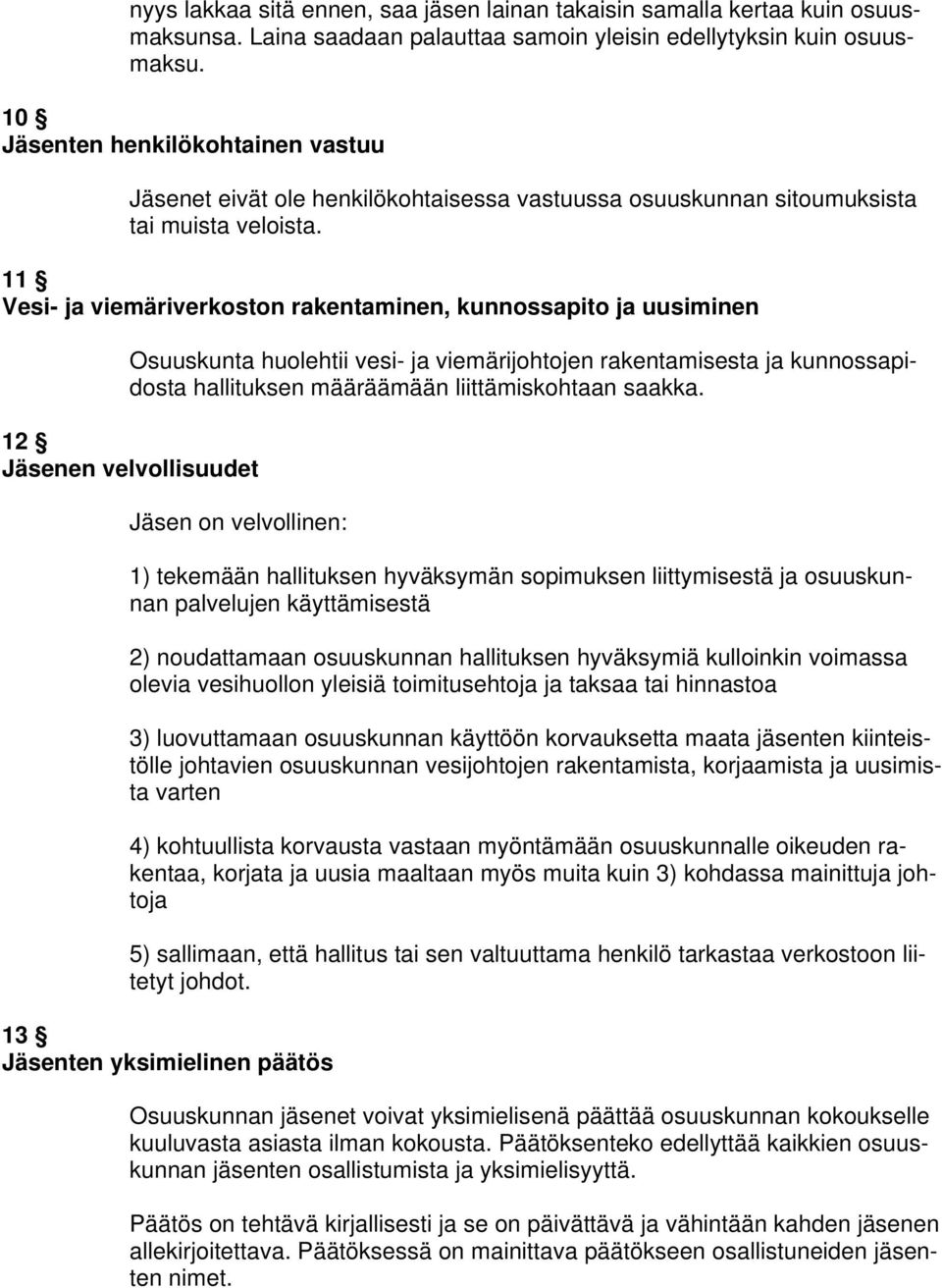 nyys lakkaa sitä ennen, saa jäsen lainan takaisin samalla kertaa kuin osuusmaksunsa. Laina saadaan palauttaa samoin yleisin edellytyksin kuin osuusmaksu.

10 §
Jäsenten henkilökohtainen vastuu

Jäsenet eivät ole henkilökohtaisessa vastuussa osuuskunnan sitoumuksista tai muista veloista.

11 §
Vesi- ja viemäriverkoston rakentaminen, kunnossapito ja uusiminen

Osuuskunta huolehtii vesi- ja viemärijohtojen rakentamisesta ja kunnossapidosta hallituksen määräämään liittämiskohtaan saakka.

12 §
Jäsenen velvollisuudet

Jäsen on velvollinen:

1) tekemään hallituksen hyväksymän sopimuksen liittymisestä ja osuuskunnan palvelujen käyttämisestä

2) noudattamaan osuuskunnan hallituksen hyväksymiä kulloinkin voimassa olevia vesihuollon yleisiä toimitusehtoja ja taksaa tai hinnastoa

3) luovuttamaan osuuskunnan käyttöön korvauksetta maata jäsenten kiinteistölle johtavien osuuskunnan vesijohtojen rakentamista, korjaamista ja uusimista varten

4) kohtuullista korvausta vastaan myöntämään osuuskunnalle oikeuden rakentaa, korjata ja uusia maaltaan myös muita kuin 3) kohdassa mainittuja johtoja

5) sallimaan, että hallitus tai sen valtuuttama henkilö tarkastaa verkostoon liitetyt johdot.

13 §
Jäsenten yksimielinen päätös

Osuuskunnan jäsenet voivat yksimielisenä päättää osuuskunnan kokoukselle kuuluvasta asiasta ilman kokousta. Päätöksenteko edellyttää kaikkien osuuskunnan jäsenten osallistumista ja yksimielisyyttä.

Päätös on tehtävä kirjallisesti ja se on päivättävä ja vähintään kahden jäsenen allekirjoitettava. Päätöksessä on mainittava päätökseen osallistuneiden jäsenten nimet.